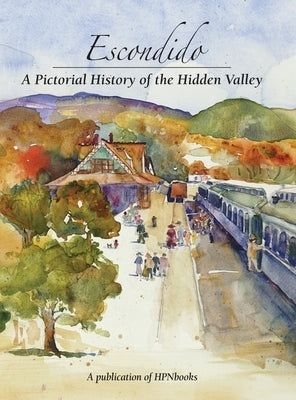 Escondido

A Pictorial History of the Hidden Valley

A publication of HPNbooks